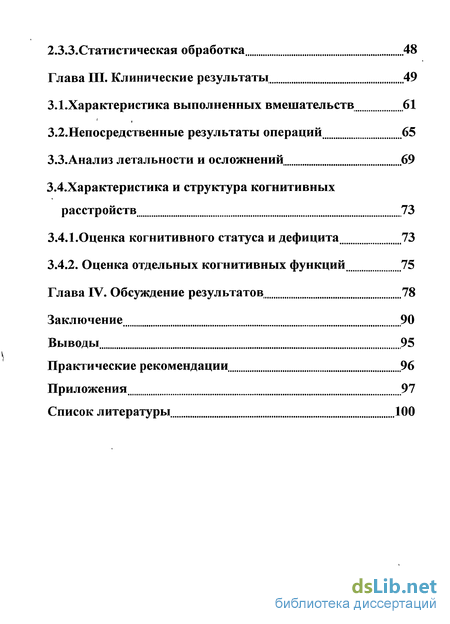 2.3.3.Статистическая обработка 48

Глава III. Клинические результаты 49

3.1.Характеристика выполненных вмешательств 61

3.2.Непосредственные результаты операций 65

3.3.Анализ летальности и осложнений 69

3.4.Характеристика и структура когнитивных расстройств 73

3.4.1.Оценка когнитивного статуса и дефицита 73

3.4.2. Оценка отдельных когнитивных функций 75

Глава IV. Обсуждение результатов 78

Заключение 90

Выводы 95

Практические рекомендации 96

Приложения 97

Список литературы 100

dsLib.net
библиотека диссертаций